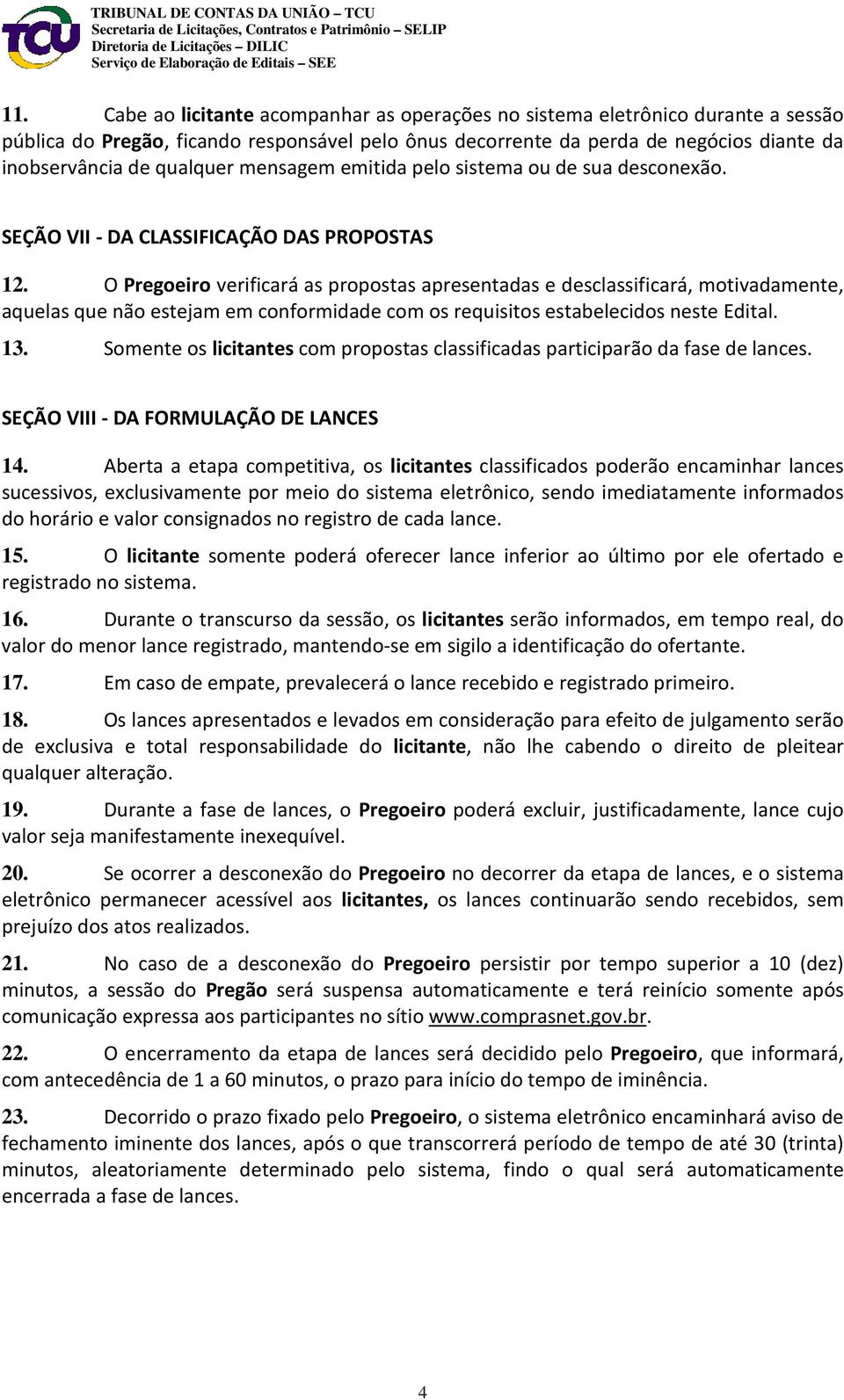 TCU

TRIBUNAL DE CONTAS DA UNIÃO – TCU
Secretaria de Licitações, Contratos e Patrimônio – SELIP
Diretoria de Licitações – DILIC
Serviço de Elaboração de Editais – SEE

11. Cabe ao licitante acompanhar as operações no sistema eletrônico durante a sessão pública do Pregão, ficando responsável pelo ônus decorrente da perda de negócios diante da inobservância de qualquer mensagem emitida pelo sistema ou de sua desconexão.

SEÇÃO VII - DA CLASSIFICAÇÃO DAS PROPOSTAS

12. O Pregoeiro verificará as propostas apresentadas e desclassificará, motivadamente, aquelas que não estejam em conformidade com os requisitos estabelecidos neste Edital.

13. Somente os licitantes com propostas classificadas participarão da fase de lances.

SEÇÃO VIII - DA FORMULAÇÃO DE LANCES

14. Aberta a etapa competitiva, os licitantes classificados poderão encaminhar lances sucessivos, exclusivamente por meio do sistema eletrônico, sendo imediatamente informados do horário e valor consignados no registro de cada lance.

15. O licitante somente poderá oferecer lance inferior ao último por ele ofertado e registrado no sistema.

16. Durante o transcurso da sessão, os licitantes serão informados, em tempo real, do valor do menor lance registrado, mantendo-se em sigilo a identificação do ofertante.

17. Em caso de empate, prevalecerá o lance recebido e registrado primeiro.

18. Os lances apresentados e levados em consideração para efeito de julgamento serão de exclusiva e total responsabilidade do licitante, não lhe cabendo o direito de pleitear qualquer alteração.

19. Durante a fase de lances, o Pregoeiro poderá excluir, justificadamente, lance cujo valor seja manifestamente inexequível.

20. Se ocorrer a desconexão do Pregoeiro no decorrer da etapa de lances, e o sistema eletrônico permanecer acessível aos licitantes, os lances continuarão sendo recebidos, sem prejuízo dos atos realizados.

21. No caso de a desconexão do Pregoeiro persistir por tempo superior a 10 (dez) minutos, a sessão do Pregão será suspensa automaticamente e terá reinício somente após comunicação expressa aos participantes no sítio www.comprasnet.gov.br.

22. O encerramento da etapa de lances será decidido pelo Pregoeiro, que informará, com antecedência de 1 a 60 minutos, o prazo para início do tempo de iminência.

23. Decorrido o prazo fixado pelo Pregoeiro, o sistema eletrônico encaminhará aviso de fechamento iminente dos lances, após o que transcorrerá período de tempo de até 30 (trinta) minutos, aleatoriamente determinado pelo sistema, findo o qual será automaticamente encerrada a fase de lances.

4